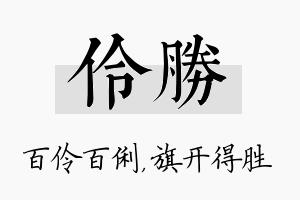 伶勝

百伶百俐，旗开得胜